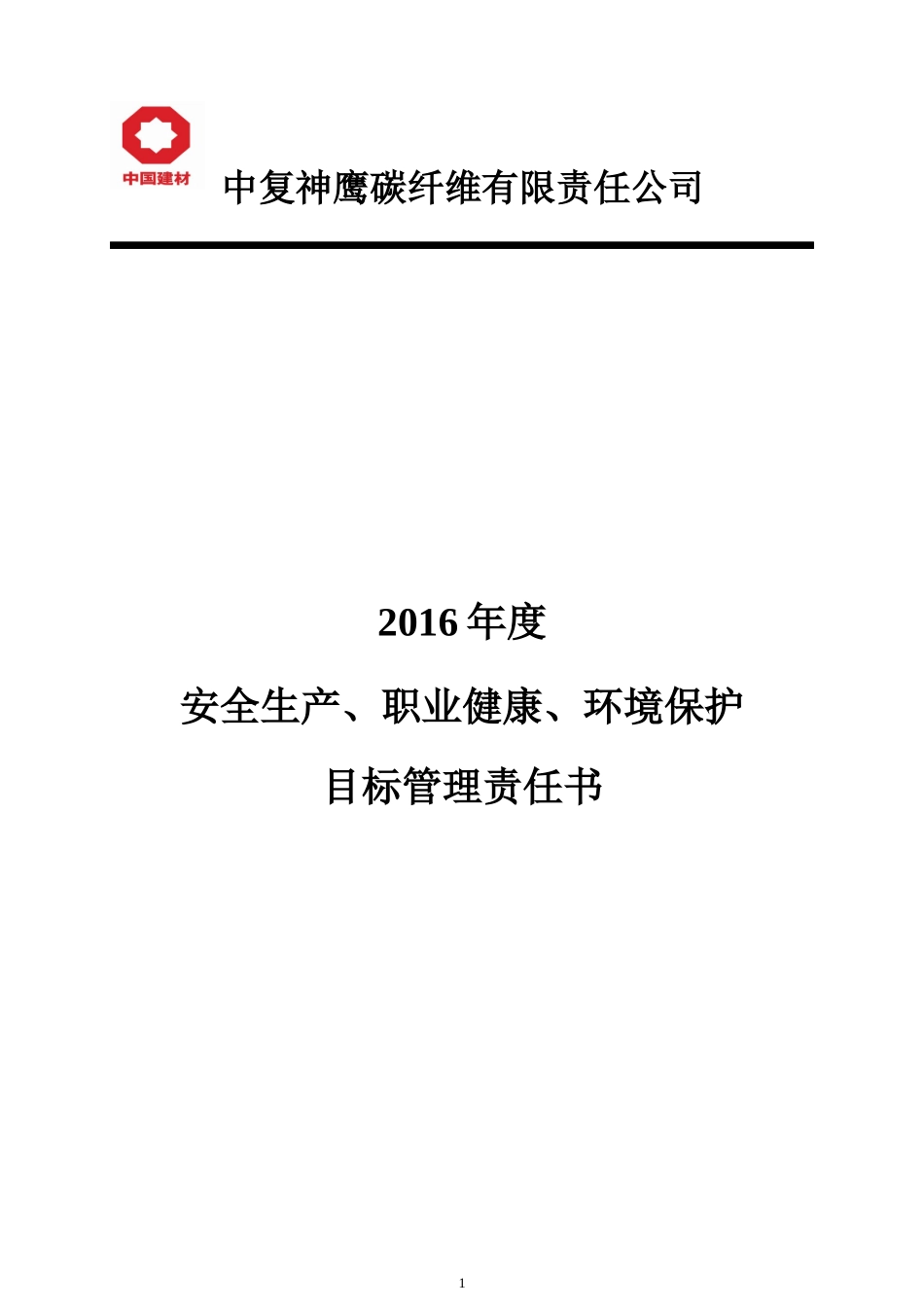 中国建材

中复神鹰碳纤维有限责任公司

2016 年度

安全生产、职业健康、环境保护

目标管理责任书

1